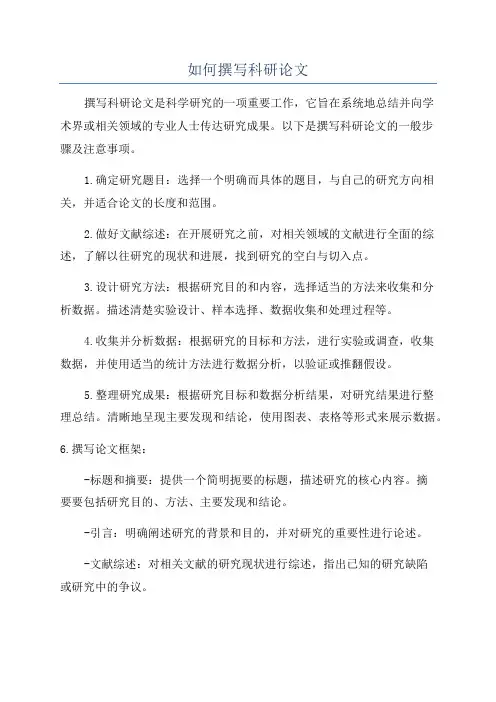 如何撰写科研论文

撰写科研论文是科学研究的一项重要工作，它旨在系统地总结并向学术界或相关领域的专业人士传达研究成果。以下是撰写科研论文的一般步骤及注意事项。

1.确定研究题目：选择一个明确而具体的题目，与自己的研究方向相关，并适合论文的长度和范围。

2.做好文献综述：在开展研究之前，对相关领域的文献进行全面的综述，了解以往研究的现状和进展，找到研究的空白与切入点。

3.设计研究方法：根据研究目的和内容，选择适当的方法来收集和分析数据。描述清楚实验设计、样本选择、数据收集和处理过程等。

4.收集并分析数据：根据研究的目标和方法，进行实验或调查，收集数据，并使用适当的统计方法进行数据分析，以验证或推翻假设。

5.整理研究成果：根据研究目标和数据分析结果，对研究结果进行整理总结。清晰地呈现主要发现和结论，使用图表、表格等形式来展示数据。

6.撰写论文框架：

-标题和摘要：提供一个简明扼要的标题，描述研究的核心内容。摘要要包括研究目的、方法、主要发现和结论。

-引言：明确阐述研究的背景和目的，并对研究的重要性进行论述。

-文献综述：对相关文献的研究现状进行综述，指出已知的研究缺陷或研究中的争议。